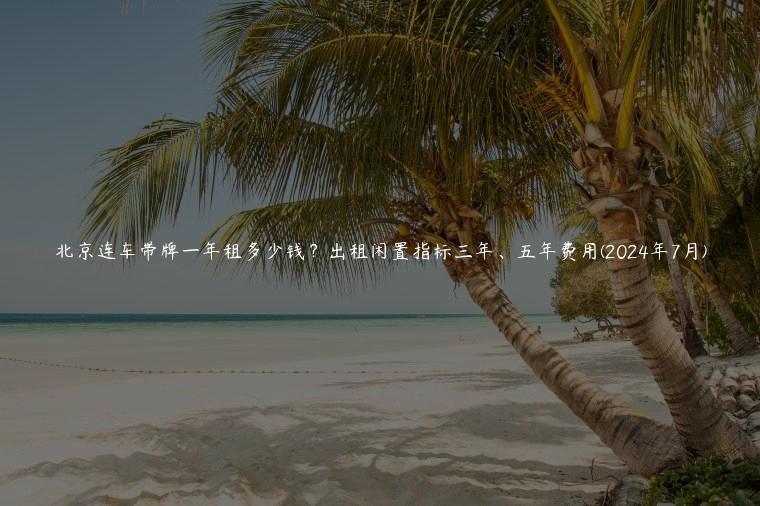 北京连车带牌一年租多少钱？出租闲置指标三年、五年费用(2024年7月)